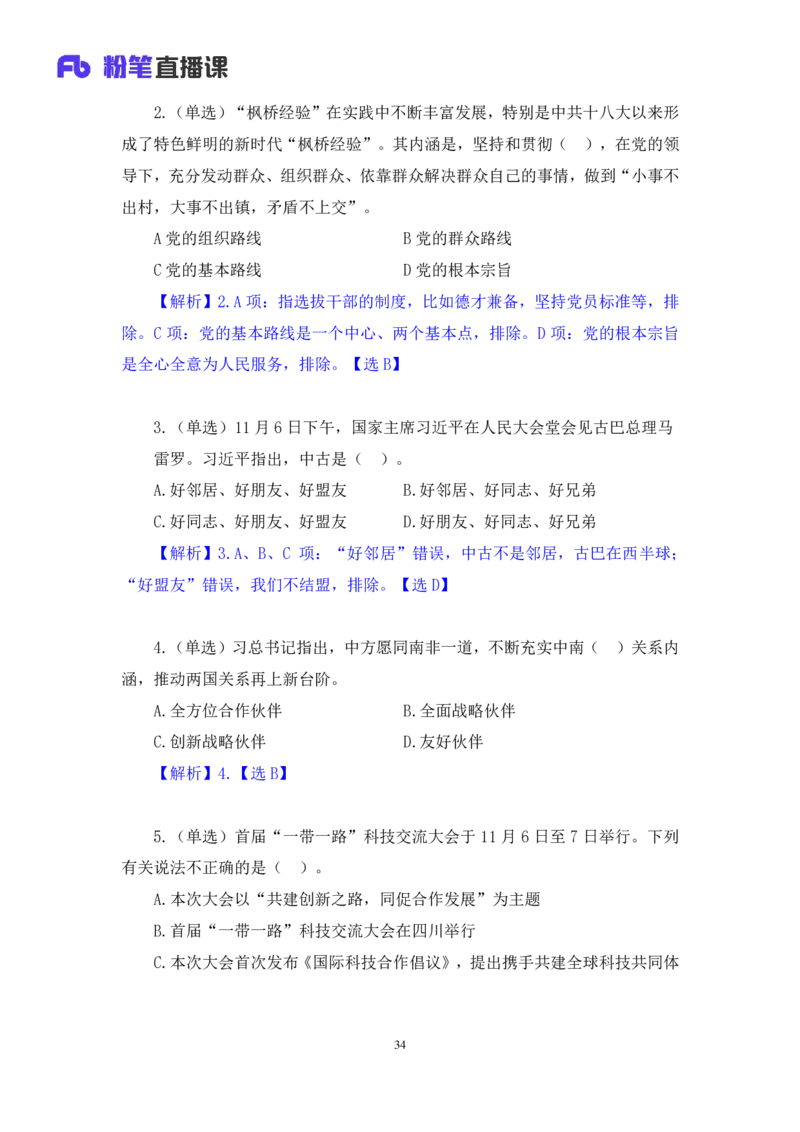 Fb 粉笔直播课

2.（单选）“枫桥经验”在实践中不断丰富发展，特别是中共十八大以来形成了特色鲜明的新时代“枫桥经验”。其内涵是，坚持和贯彻（ ），在党的领导下，充分发动群众、组织群众、依靠群众解决群众自己的事情，做到“小事不出村，大事不出镇，矛盾不上交”。

A 党的组织路线　　B 党的群众路线

C 党的基本路线　　D 党的根本宗旨

【解析】2.A 项：指选拔干部的制度，比如德才兼备，坚持党员标准等，排除。C 项：党的基本路线是一个中心、两个基本点，排除。D 项：党的根本宗旨是全心全意为人民服务，排除。【选 B】

3.（单选）11 月 6 日下午，国家主席习近平在人民大会堂会见古巴总理马雷罗。习近平指出，中古是（ ）。

A.好邻居、好朋友、好盟友　　B.好邻居、好同志、好兄弟

C.好同志、好朋友、好盟友　　D.好朋友、好同志、好兄弟

【解析】3.A、B、C 项：“好邻居”错误，中古不是邻居，古巴在西半球；“好盟友”错误，我们不结盟，排除。【选 D】

4.（单选）习总书记指出，中方愿同南非一道，不断充实中南（ ）关系内涵，推动两国关系再上新台阶。

A.全方位合作伙伴　　B.全面战略伙伴

C.创新战略伙伴　　D.友好伙伴

【解析】4.【选 B】

5.（单选）首届“一带一路”科技交流大会于 11 月 6 日至 7 日举行。下列有关说法不正确的是（ ）。

A.本次大会以“共建创新之路，同促合作发展”为主题

B.首届“一带一路”科技交流大会在四川举行

C.本次大会首次发布《国际科技合作倡议》，提出携手共建全球科技共同体

34